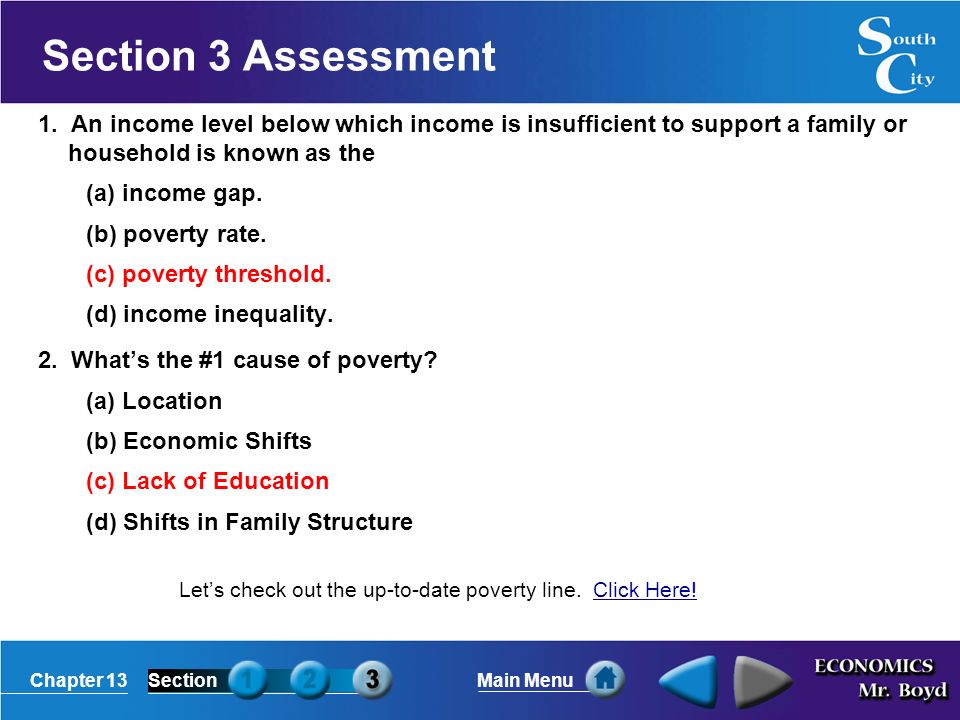 Section 3 Assessment

South City

1. An income level below which income is insufficient to support a family or household is known as the

(a) income gap.

(b) poverty rate.

(c) poverty threshold.

(d) income inequality.

2. What's the #1 cause of poverty?

(a) Location

(b) Economic Shifts

(c) Lack of Education

(d) Shifts in Family Structure

Let's check out the up-to-date poverty line. Click Here!

Chapter 13 Section 1 2 3 Main Menu

ECONOMICS Mr. Boyd